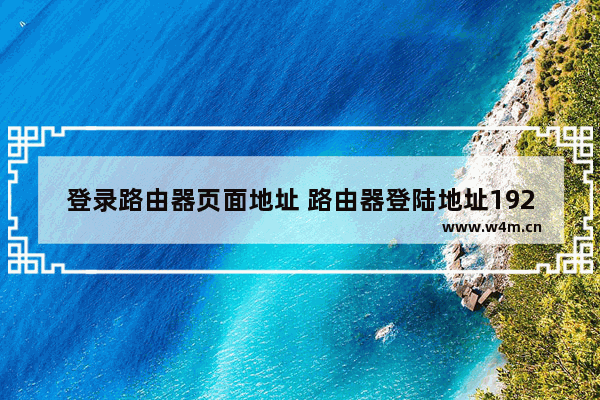 登录路由器页面地址 路由器登陆地址192

www.w4m.cn